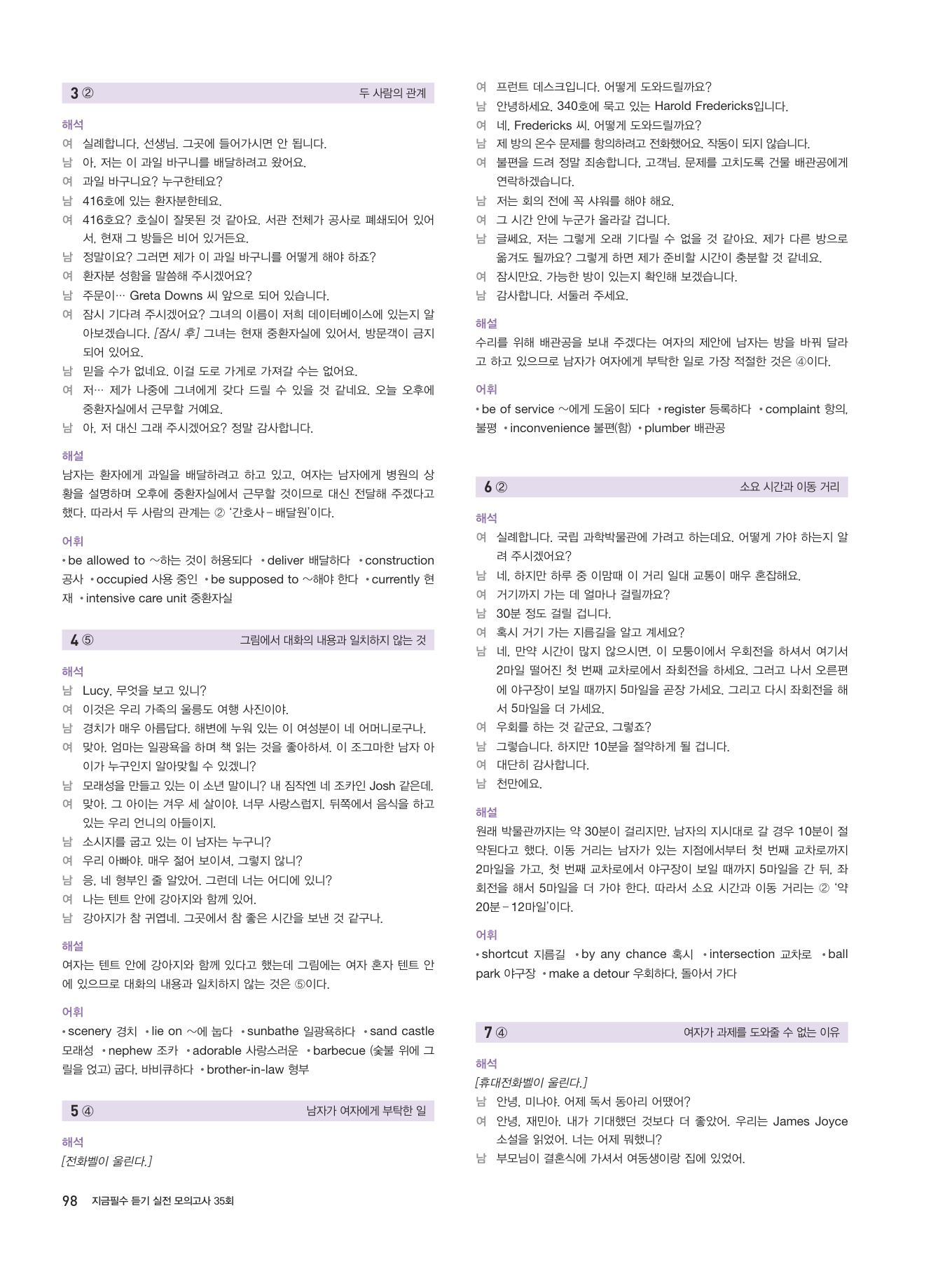 3 ② 두 사람의 관계

해석
여 실례합니다, 선생님. 그곳에 들어가시면 안 됩니다.
남 아, 저는 이 과일 바구니를 배달하려고 왔어요.
여 과일 바구니요? 누구한테요?
남 416호에 있는 환자분한테요.
여 416호요? 호실이 잘못된 것 같아요. 서관 전체가 공사로 폐쇄되어 있어서, 현재 그 방들은 비어 있거든요.
남 정말이요? 그러면 제가 이 과일 바구니를 어떻게 해야 하죠?
여 환자분 성함을 말씀해 주시겠어요?
남 주문이… Greta Downs 씨 앞으로 되어 있습니다.
여 잠시 기다려 주시겠어요? 그녀의 이름이 저희 데이터베이스에 있는지 알아보겠습니다. [잠시 후] 그녀는 현재 중환자실에 있어서, 방문객이 금지되어 있어요.
남 믿을 수가 없네요. 이걸 도로 가게로 가져갈 수는 없어요.
여 저… 제가 나중에 그녀에게 갖다 드릴 수 있을 것 같네요. 오늘 오후에 중환자실에서 근무할 거예요.
남 아, 저 대신 그래 주시겠어요? 정말 감사합니다.

해설
남자는 환자에게 과일을 배달하려고 하고 있고, 여자는 남자에게 병원의 상황을 설명하며 오후에 중환자실에서 근무할 것이므로 대신 전달해 주겠다고 했다. 따라서 두 사람의 관계는 ② '간호사 – 배달원'이다.

어휘
• be allowed to ~하는 것이 허용되다 • deliver 배달하다 • construction 공사 • occupied 사용 중인 • be supposed to ~해야 한다 • currently 현재 • intensive care unit 중환자실

4 ⑤ 그림에서 대화의 내용과 일치하지 않는 것

해석
남 Lucy, 무엇을 보고 있니?
여 이것은 우리 가족의 울릉도 여행 사진이야.
남 경치가 매우 아름답다. 해변에 누워 있는 이 여성분이 네 어머니로구나.
여 맞아. 엄마는 일광욕을 하며 책 읽는 것을 좋아하셔. 이 조그마한 남자 아이가 누구인지 알아맞힐 수 있겠니?
남 모래성을 만들고 있는 이 소년 말이니? 내 짐작엔 네 조카인 Josh 같은데.
여 맞아. 그 아이는 겨우 세 살이야. 너무 사랑스럽지. 뒤쪽에서 음식을 하고 있는 우리 언니의 아들이지.
남 소시지를 굽고 있는 이 남자는 누구니?
여 우리 아빠야. 매우 젊어 보이셔, 그렇지 않니?
남 응, 네 형부인 줄 알았어. 그런데 너는 어디에 있니?
여 나는 텐트 안에 강아지와 함께 있어.
남 강아지가 참 귀엽네. 그곳에서 참 좋은 시간을 보낸 것 같구나.

해설
여자는 텐트 안에 강아지와 함께 있다고 했는데 그림에는 여자 혼자 텐트 안에 있으므로 대화의 내용과 일치하지 않는 것은 ⑤이다.

어휘
• scenery 경치 • lie on ~에 눕다 • sunbathe 일광욕하다 • sand castle 모래성 • nephew 조카 • adorable 사랑스러운 • barbecue (숯불 위에 그릴을 얹고) 굽다, 바비큐하다 • brother-in-law 형부

5 ④ 남자가 여자에게 부탁한 일

해석
[전화벨이 울린다.]
여 프런트 데스크입니다. 어떻게 도와드릴까요?
남 안녕하세요. 340호에 묵고 있는 Harold Fredericks입니다.
여 네, Fredericks 씨. 어떻게 도와드릴까요?
남 제 방의 온수 문제를 항의하려고 전화했어요. 작동이 되지 않습니다.
여 불편을 드려 정말 죄송합니다, 고객님. 문제를 고치도록 건물 배관공에게 연락하겠습니다.
남 저는 회의 전에 꼭 샤워를 해야 해요.
여 그 시간 안에 누군가 올라갈 겁니다.
남 글쎄요, 저는 그렇게 오래 기다릴 수 없을 것 같아요. 제가 다른 방으로 옮겨도 될까요? 그렇게 하면 제가 준비할 시간이 충분할 것 같네요.
여 잠시만요. 가능한 방이 있는지 확인해 보겠습니다.
남 감사합니다. 서둘러 주세요.

해설
수리를 위해 배관공을 보내 주겠다는 여자의 제안에 남자는 방을 바꿔 달라고 하고 있으므로 남자가 여자에게 부탁한 일로 가장 적절한 것은 ④이다.

어휘
• be of service ~에게 도움이 되다 • register 등록하다 • complaint 항의, 불평 • inconvenience 불편(함) • plumber 배관공

6 ② 소요 시간과 이동 거리

해석
여 실례합니다. 국립 과학박물관에 가려고 하는데요. 어떻게 가야 하는지 알려 주시겠어요?
남 네, 하지만 하루 중 이맘때 이 거리 일대 교통이 매우 혼잡해요.
여 거기까지 가는 데 얼마나 걸릴까요?
남 30분 정도 걸릴 겁니다.
여 혹시 거기 가는 지름길을 알고 계세요?
남 네, 만약 시간이 많지 않으시면, 이 모퉁이에서 우회전을 하셔서 여기서 2마일 떨어진 첫 번째 교차로에서 좌회전을 하세요. 그러고 나서 오른편에 야구장이 보일 때까지 5마일을 곧장 가세요. 그리고 다시 좌회전을 해서 5마일을 더 가세요.
여 우회를 하는 것 같군요, 그렇죠?
남 그렇습니다. 하지만 10분을 절약하게 될 겁니다.
여 대단히 감사합니다.
남 천만에요.

해설
원래 박물관까지는 약 30분이 걸리지만, 남자의 지시대로 갈 경우 10분이 절약된다고 했다. 이동 거리는 남자가 있는 지점에서부터 첫 번째 교차로까지 2마일을 가고, 첫 번째 교차로에서 야구장이 보일 때까지 5마일을 간 뒤, 좌회전을 해서 5마일을 더 가야 한다. 따라서 소요 시간과 이동 거리는 ② '약 20분 – 12마일'이다.

어휘
• shortcut 지름길 • by any chance 혹시 • intersection 교차로 • ball park 야구장 • make a detour 우회하다, 돌아서 가다

7 ④ 여자가 과제를 도와줄 수 없는 이유

해석
[휴대전화벨이 울린다.]
남 안녕, 미나야. 어제 독서 동아리 어땠어?
여 안녕, 재민아. 내가 기대했던 것보다 더 좋았어. 우리는 James Joyce 소설을 읽었어. 너는 어제 뭐했니?
남 부모님이 결혼식에 가셔서 여동생이랑 집에 있었어.

98 지금필수 듣기 실전 모의고사 35회